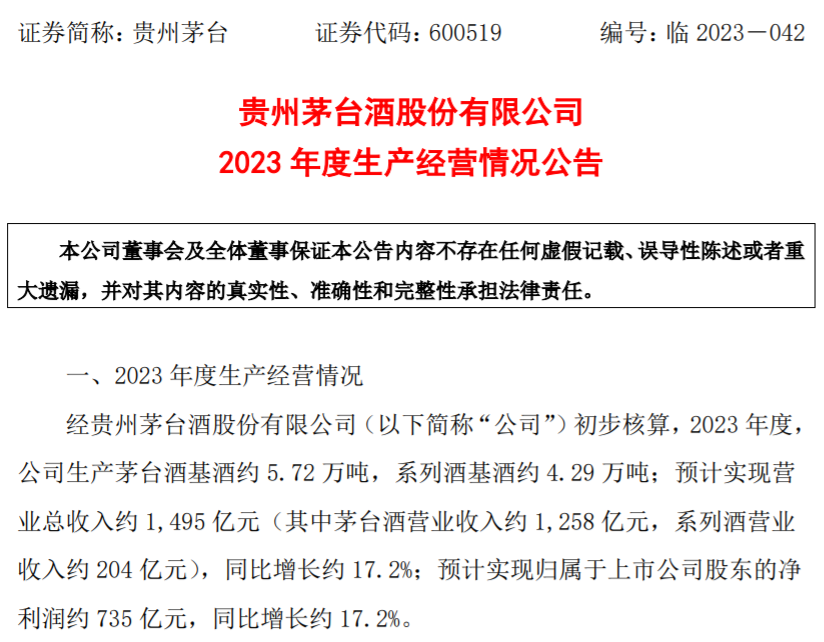 证券简称：贵州茅台 证券代码：600519 编号：临2023－042

贵州茅台酒股份有限公司
2023年度生产经营情况公告

本公司董事会及全体董事保证本公告内容不存在任何虚假记载、误导性陈述或者重大遗漏，并对其内容的真实性、准确性和完整性承担法律责任。

一、2023年度生产经营情况

经贵州茅台酒股份有限公司（以下简称“公司”）初步核算，2023年度，公司生产茅台酒基酒约5.72万吨，系列酒基酒约4.29万吨；预计实现营业总收入约1,495亿元（其中茅台酒营业收入约1,258亿元，系列酒营业收入约204亿元），同比增长约17.2%；预计实现归属于上市公司股东的净利润约735亿元，同比增长约17.2%。